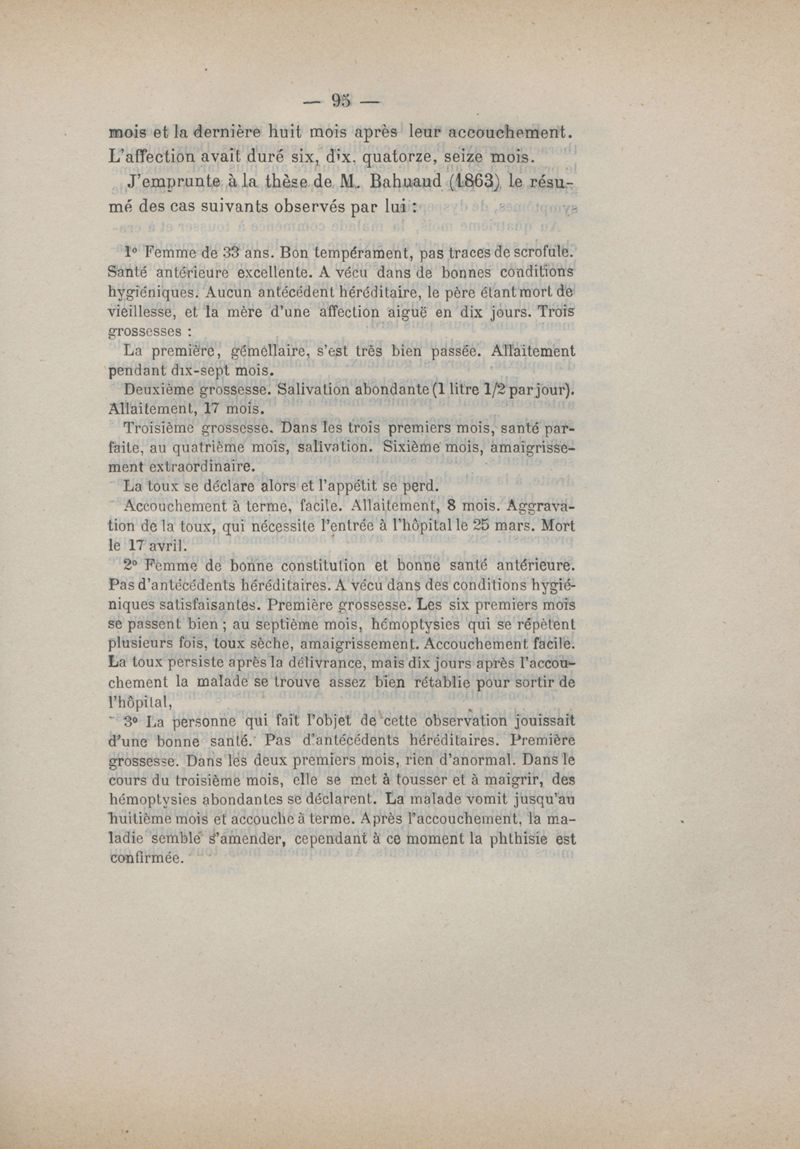 — 95 —

mois et la dernière huit mois après leur accouchement. L'affection avait duré six, dix, quatorze, seize mois.

J'emprunte à la thèse de M. Bahuaud (1863) le résumé des cas suivants observés par lui :

1° Femme de 33 ans. Bon tempérament, pas traces de scrofule. Santé antérieure excellente. A vécu dans de bonnes conditions hygiéniques. Aucun antécédent héréditaire, le père étant mort de vieillesse, et la mère d'une affection aiguë en dix jours. Trois grossesses :

La première, gémellaire, s'est très bien passée. Allaitement pendant dix-sept mois.

Deuxième grossesse. Salivation abondante (1 litre 1/2 par jour). Allaitement, 17 mois.

Troisième grossesse. Dans les trois premiers mois, santé parfaite, au quatrième mois, salivation. Sixième mois, amaigrissement extraordinaire.

La toux se déclare alors et l'appétit se perd.

Accouchement à terme, facile. Allaitement, 8 mois. Aggravation de la toux, qui nécessite l'entrée à l'hôpital le 25 mars. Mort le 17 avril.

2° Femme de bonne constitution et bonne santé antérieure. Pas d'antécédents héréditaires. A vécu dans des conditions hygiéniques satisfaisantes. Première grossesse. Les six premiers mois se passent bien ; au septième mois, hémoptysies qui se répètent plusieurs fois, toux sèche, amaigrissement. Accouchement facile. La toux persiste après la délivrance, mais dix jours après l'accouchement la malade se trouve assez bien rétablie pour sortir de l'hôpital,

3° La personne qui fait l'objet de cette observation jouissait d'une bonne santé. Pas d'antécédents héréditaires. Première grossesse. Dans les deux premiers mois, rien d'anormal. Dans le cours du troisième mois, elle se met à tousser et à maigrir, des hémoptysies abondantes se déclarent. La malade vomit jusqu'au huitième mois et accouche à terme. Après l'accouchement, la maladie semble s'amender, cependant à ce moment la phthisie est confirmée.